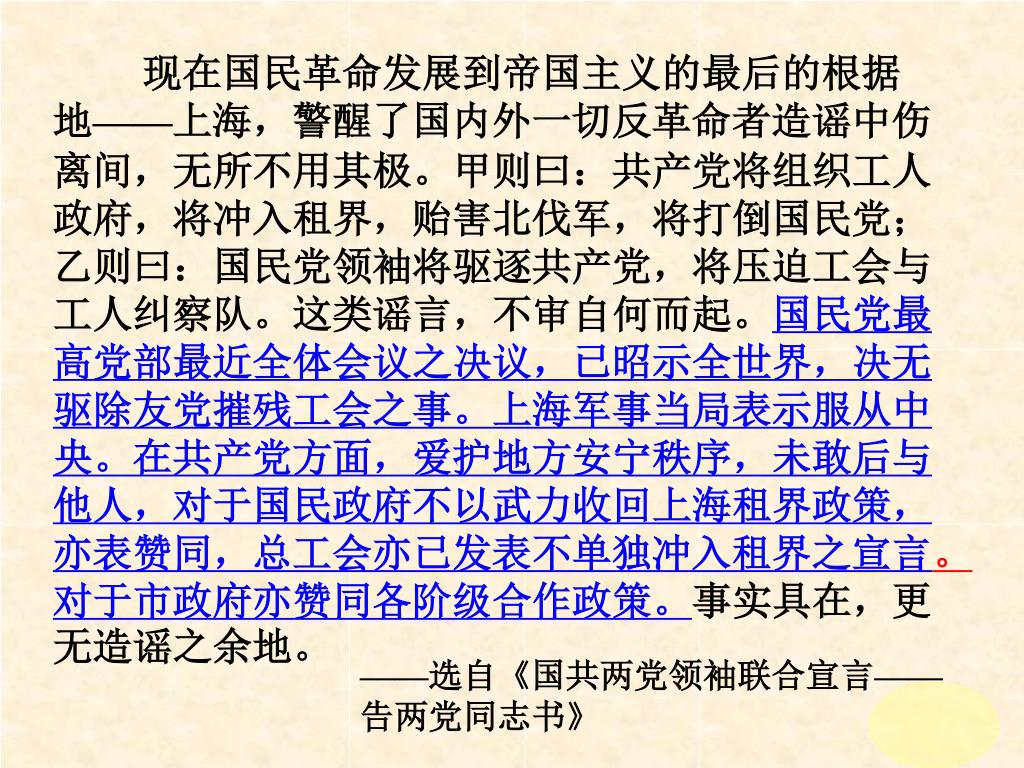 现在国民革命发展到帝国主义的最后的根据地——上海，警醒了国内外一切反革命者造谣中伤离间，无所不用其极。甲则曰：共产党将组织工人政府，将冲入租界，贻害北伐军，将打倒国民党；乙则曰：国民党领袖将驱逐共产党，将压迫工会与工人纠察队。这类谣言，不审自何而起。国民党最高党部最近全体会议之决议，已昭示全世界，决无驱除友党摧残工会之事。上海军事当局表示服从中央。在共产党方面，爱护地方安宁秩序，未敢后与他人，对于国民政府不以武力收回上海租界政策，亦表赞同，总工会亦已发表不单独冲入租界之宣言。对于市政府亦赞同各阶级合作政策。事实具在，更无造谣之余地。

——选自《国共两党领袖联合宣言——告两党同志书》